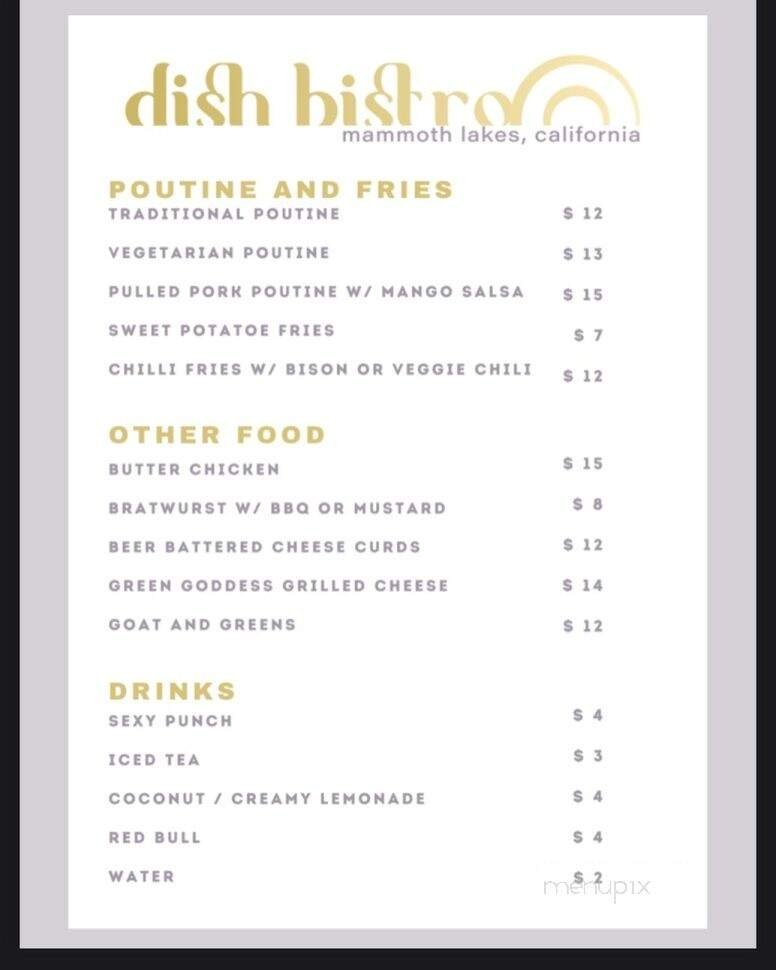 dish bistro
mammoth lakes, california

POUTINE AND FRIES
TRADITIONAL POUTINE $ 12
VEGETARIAN POUTINE $ 13
PULLED PORK POUTINE W/ MANGO SALSA $ 15
SWEET POTATOE FRIES $ 7
CHILLI FRIES W/ BISON OR VEGGIE CHILI $ 12

OTHER FOOD
BUTTER CHICKEN $ 15
BRATWURST W/ BBQ OR MUSTARD $ 8
BEER BATTERED CHEESE CURDS $ 12
GREEN GODDESS GRILLED CHEESE $ 14
GOAT AND GREENS $ 12

DRINKS
SEXY PUNCH $ 4
ICED TEA $ 3
COCONUT / CREAMY LEMONADE $ 4
RED BULL $ 4
WATER $ 2

menupix